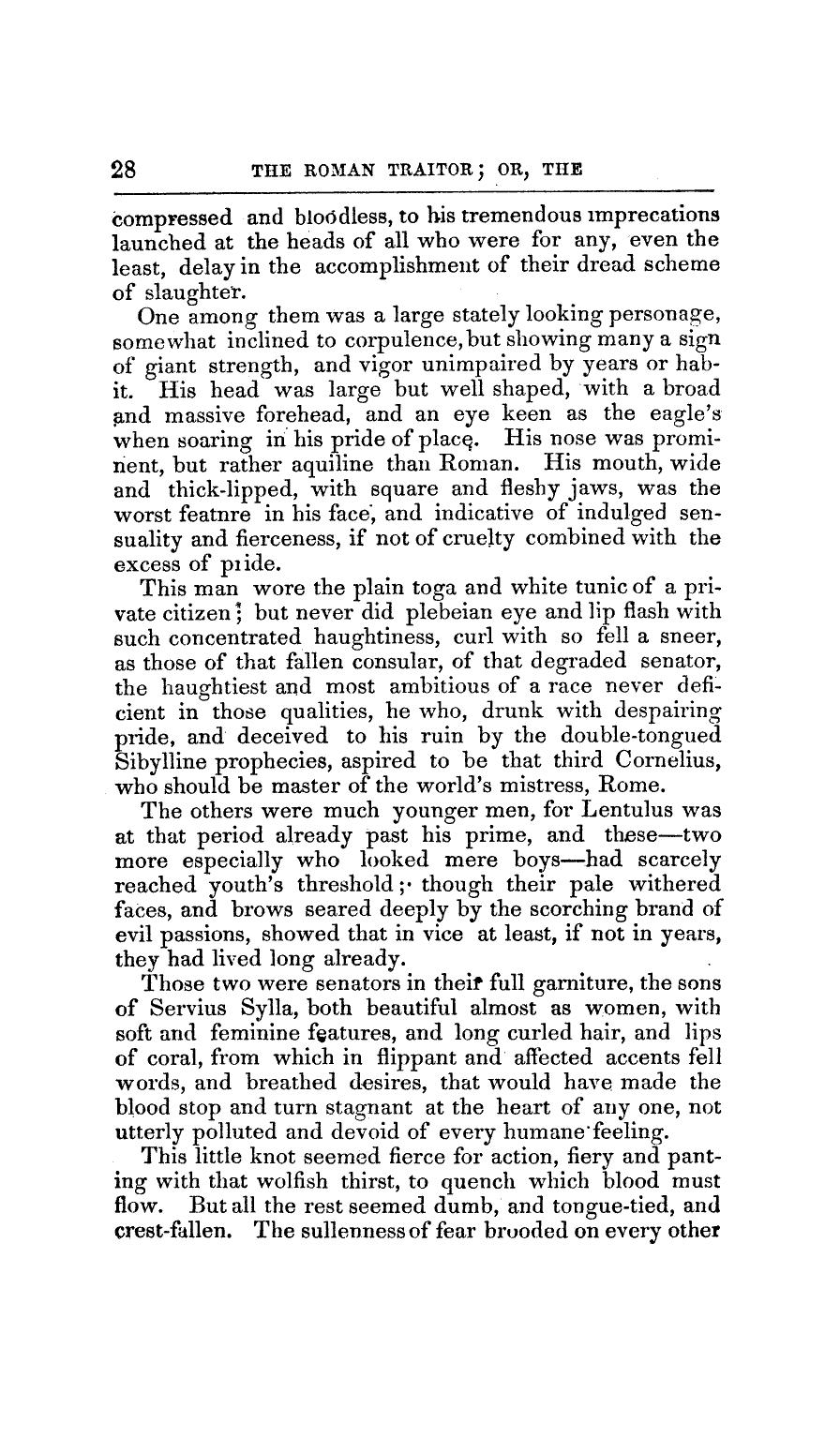 28 THE ROMAN TRAITOR; OR, THE

compressed and bloodless, to his tremendous imprecations launched at the heads of all who were for any, even the least, delay in the accomplishment of their dread scheme of slaughter.

One among them was a large stately looking personage, somewhat inclined to corpulence, but showing many a sign of giant strength, and vigor unimpaired by years or habit. His head was large but well shaped, with a broad and massive forehead, and an eye keen as the eagle's when soaring in his pride of place. His nose was prominent, but rather aquiline than Roman. His mouth, wide and thick-lipped, with square and fleshy jaws, was the worst featnre in his face, and indicative of indulged sensuality and fierceness, if not of cruelty combined with the excess of pride.

This man wore the plain toga and white tunic of a private citizen; but never did plebeian eye and lip flash with such concentrated haughtiness, curl with so fell a sneer, as those of that fallen consular, of that degraded senator, the haughtiest and most ambitious of a race never deficient in those qualities, he who, drunk with despairing pride, and deceived to his ruin by the double-tongued Sibylline prophecies, aspired to be that third Cornelius, who should be master of the world's mistress, Rome.

The others were much younger men, for Lentulus was at that period already past his prime, and these—two more especially who looked mere boys—had scarcely reached youth's threshold; though their pale withered faces, and brows seared deeply by the scorching brand of evil passions, showed that in vice at least, if not in years, they had lived long already.

Those two were senators in their full garniture, the sons of Servius Sylla, both beautiful almost as women, with soft and feminine features, and long curled hair, and lips of coral, from which in flippant and affected accents fell words, and breathed desires, that would have made the blood stop and turn stagnant at the heart of any one, not utterly polluted and devoid of every humane feeling.

This little knot seemed fierce for action, fiery and panting with that wolfish thirst, to quench which blood must flow. But all the rest seemed dumb, and tongue-tied, and crest-fallen. The sullenness of fear brooded on every other